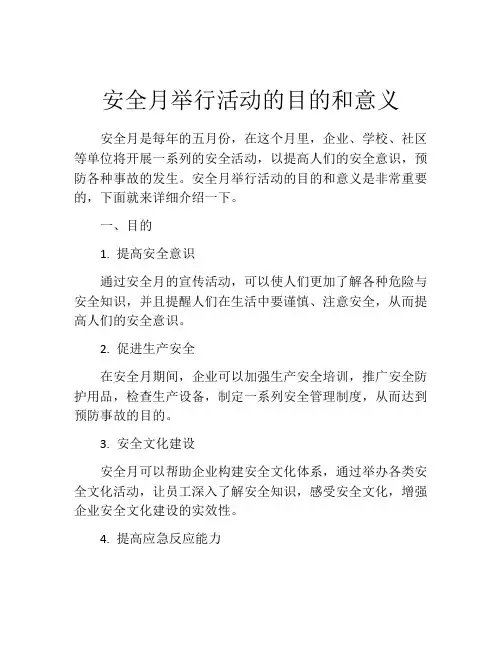 安全月举行活动的目的和意义

安全月是每年的五月份，在这个月里，企业、学校、社区等单位将开展一系列的安全活动，以提高人们的安全意识，预防各种事故的发生。安全月举行活动的目的和意义是非常重要的，下面就来详细介绍一下。

一、目的

1. 提高安全意识

通过安全月的宣传活动，可以使人们更加了解各种危险与安全知识，并且提醒人们在生活中要谨慎、注意安全，从而提高人们的安全意识。

2. 促进生产安全

在安全月期间，企业可以加强生产安全培训，推广安全防护用品，检查生产设备，制定一系列安全管理制度，从而达到预防事故的目的。

3. 安全文化建设

安全月可以帮助企业构建安全文化体系，通过举办各类安全文化活动，让员工深入了解安全知识，感受安全文化，增强企业安全文化建设的实效性。

4. 提高应急反应能力